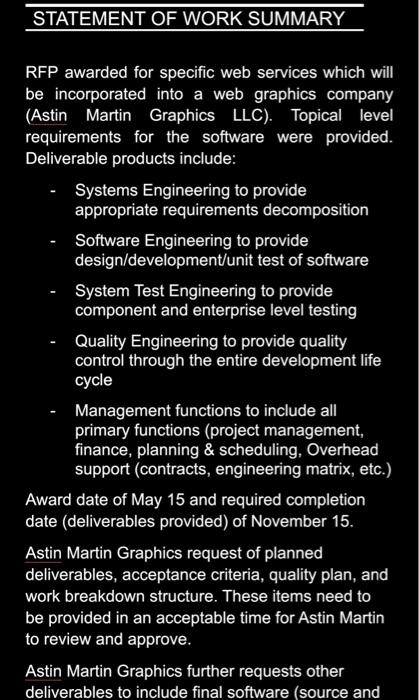 STATEMENT OF WORK SUMMARY

RFP awarded for specific web services which will be incorporated into a web graphics company (Astin Martin Graphics LLC). Topical level requirements for the software were provided. Deliverable products include:

- Systems Engineering to provide appropriate requirements decomposition
- Software Engineering to provide design/development/unit test of software
- System Test Engineering to provide component and enterprise level testing
- Quality Engineering to provide quality control through the entire development life cycle
- Management functions to include all primary functions (project management, finance, planning & scheduling, Overhead support (contracts, engineering matrix, etc.)

Award date of May 15 and required completion date (deliverables provided) of November 15.

Astin Martin Graphics request of planned deliverables, acceptance criteria, quality plan, and work breakdown structure. These items need to be provided in an acceptable time for Astin Martin to review and approve.

Astin Martin Graphics further requests other deliverables to include final software (source and